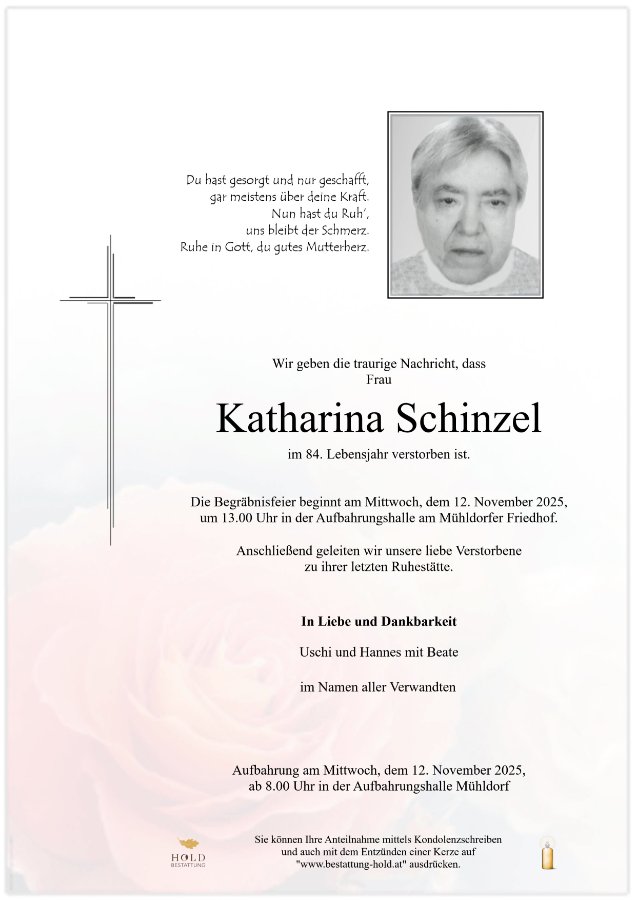 Du hast gesorgt und nur geschafft,
gar meistens über deine Kraft.
Nun hast du Ruh',
uns bleibt der Schmerz.
Ruhe in Gott, du gutes Mutterherz.

Wir geben die traurige Nachricht, dass
Frau

Katharina Schinzel

im 84. Lebensjahr verstorben ist.

Die Begräbnisfeier beginnt am Mittwoch, dem 12. November 2025,
um 13.00 Uhr in der Aufbahrungshalle am Mühldorfer Friedhof.

Anschließend geleiten wir unsere liebe Verstorbene
zu ihrer letzten Ruhestätte.

In Liebe und Dankbarkeit

Uschi und Hannes mit Beate

im Namen aller Verwandten

Aufbahrung am Mittwoch, dem 12. November 2025,
ab 8.00 Uhr in der Aufbahrungshalle Mühldorf

HOLD
BESTATTUNG

Sie können Ihre Anteilnahme mittels Kondolenzschreiben
und auch mit dem Entzünden einer Kerze auf
"www.bestattung-hold.at" ausdrücken.